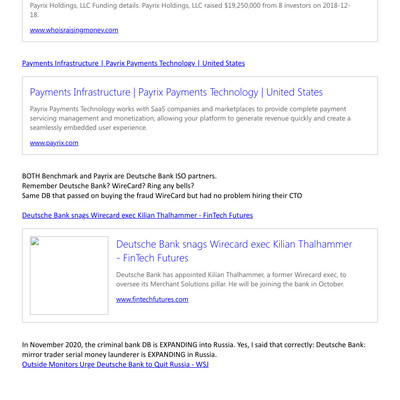 Payrix Holdings, LLC Funding details. Payrix Holdings, LLC raised $19,250,000 from 8 investors on 2018-12-18.

www.whoisraisingmoney.com

Payments Infrastructure | Payrix Payments Technology | United States

Payments Infrastructure | Payrix Payments Technology | United States

Payrix Payments Technology works with SaaS companies and marketplaces to provide complete payment servicing management and monetization, allowing your platform to generate revenue quickly and create a seamlessly embedded user experience.

www.payrix.com

BOTH Benchmark and Payrix are Deutsche Bank ISO partners.
Remember Deutsche Bank? WireCard? Ring any bells?
Same DB that passed on buying the fraud WireCard but had no problem hiring their CTO

Deutsche Bank snags Wirecard exec Kilian Thalhammer - FinTech Futures

Deutsche Bank snags Wirecard exec Kilian Thalhammer - FinTech Futures

Deutsche Bank has appointed Kilian Thalhammer, a former Wirecard exec, to oversee its Merchant Solutions pillar. He will be joining the bank in October.

www.fintechfutures.com

In November 2020, the criminal bank DB is EXPANDING into Russia. Yes, I said that correctly: Deutsche Bank: mirror trader serial money launderer is EXPANDING in Russia.
Outside Monitors Urge Deutsche Bank to Quit Russia - WSJ